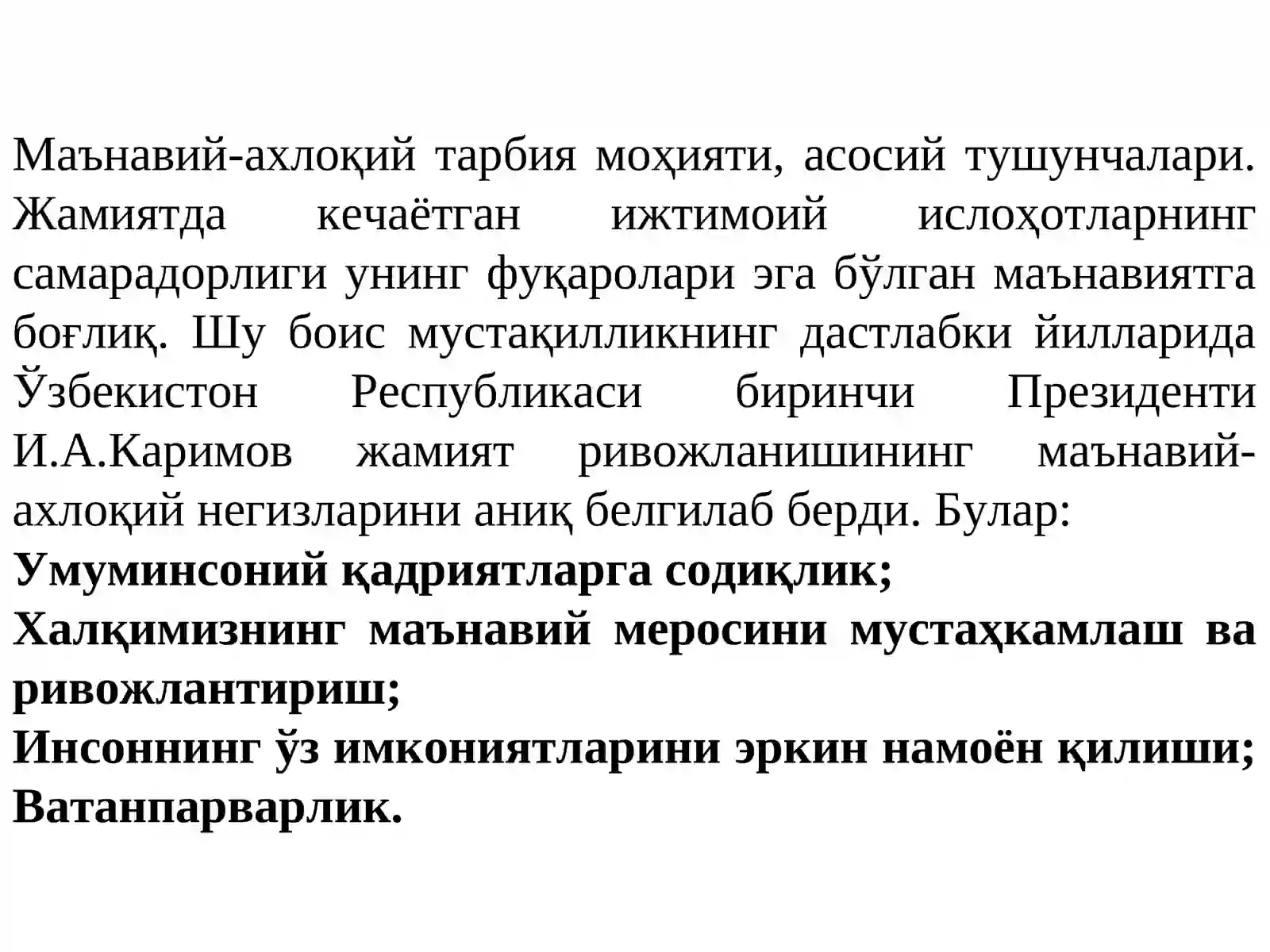 Маънавий-ахлоқий тарбия моҳияти, асосий тушунчалари. Жамиятда кечаётган ижтимоий ислоҳотларнинг самарадорлиги унинг фуқаролари эга бўлган маънавиятга боғлиқ. Шу боис мустақилликнинг дастлабки йилларида Ўзбекистон Республикаси биринчи Президенти И.А.Каримов жамият ривожланишининг маънавий-ахлоқий негизларини аниқ белгилаб берди. Булар:
Умуминсоний қадриятларга содиқлик;
Халқимизнинг маънавий меросини мустаҳкамлаш ва ривожлантириш;
Инсоннинг ўз имкониятларини эркин намоён қилиши;
Ватанпарварлик.